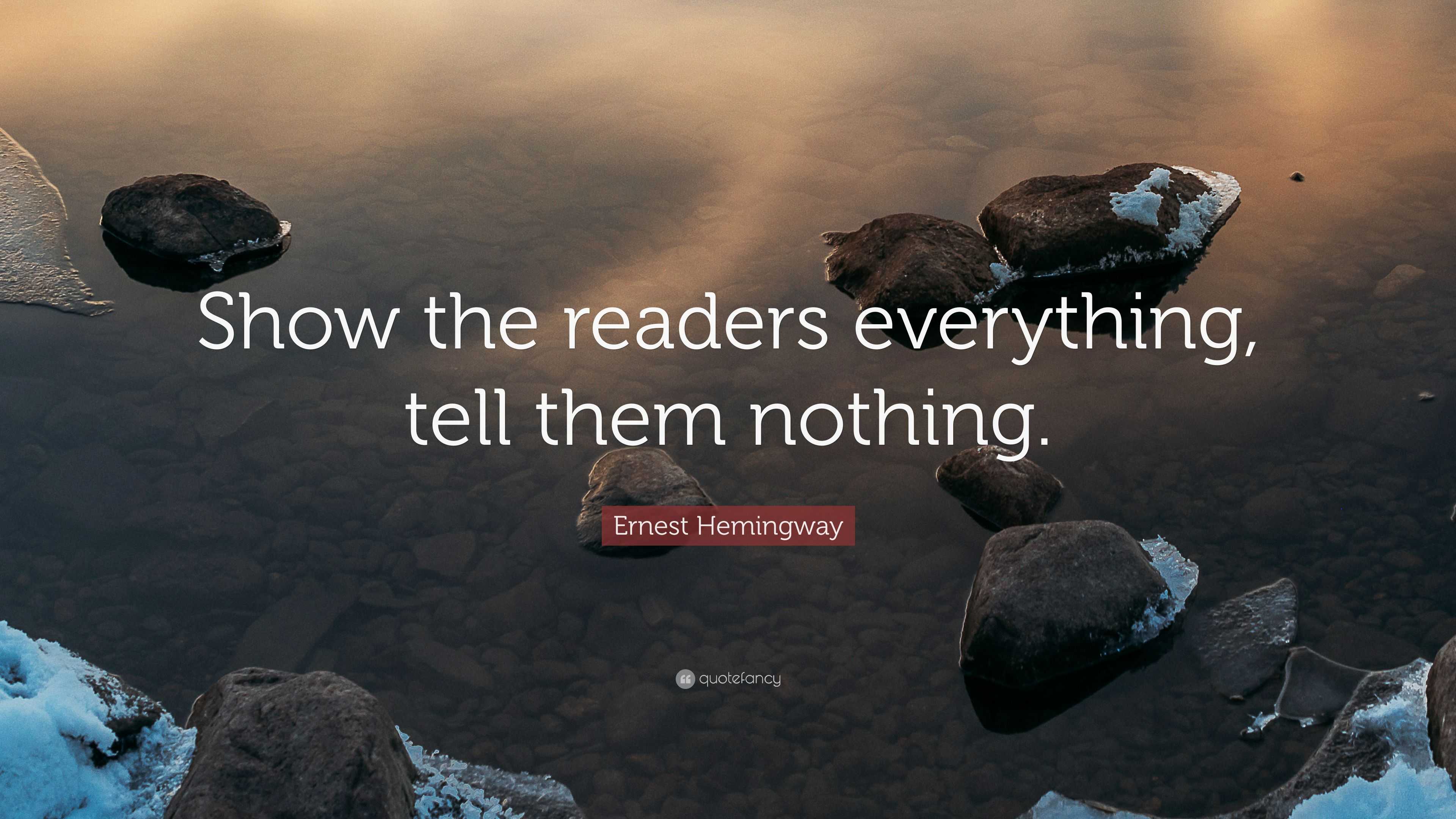 Show the readers everything, tell them nothing.

Ernest Hemingway

quotefancy